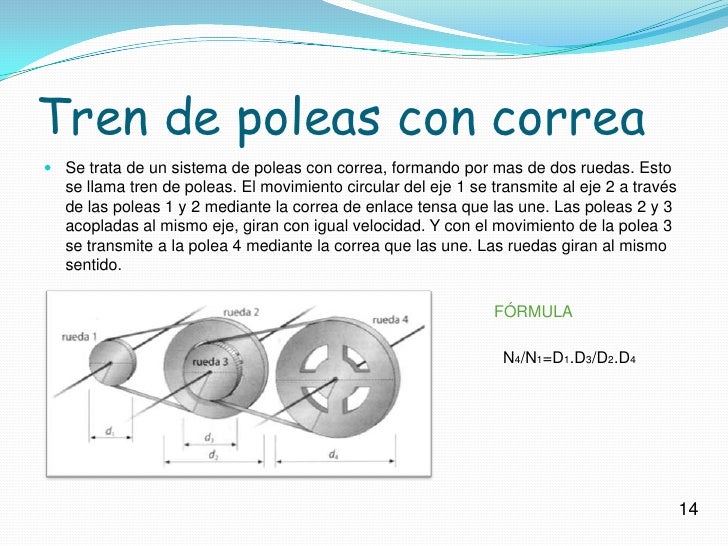 Tren de poleas con correa

Se trata de un sistema de poleas con correa, formando por mas de dos ruedas. Esto se llama tren de poleas. El movimiento circular del eje 1 se transmite al eje 2 a través de las poleas 1 y 2 mediante la correa de enlace tensa que las une. Las poleas 2 y 3 acopladas al mismo eje, giran con igual velocidad. Y con el movimiento de la polea 3 se transmite a la polea 4 mediante la correa que las une. Las ruedas giran al mismo sentido.

rueda 1
rueda 2
rueda 3
rueda 4
$d_1$
$d_3$
$d_2$
$d_4$

FÓRMULA

$N_4/N_1=D_1.D_3/D_2.D_4$

14